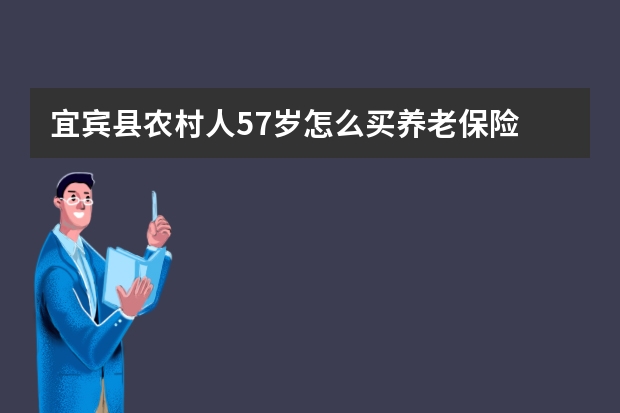 宜宾县农村人57岁怎么买养老保险